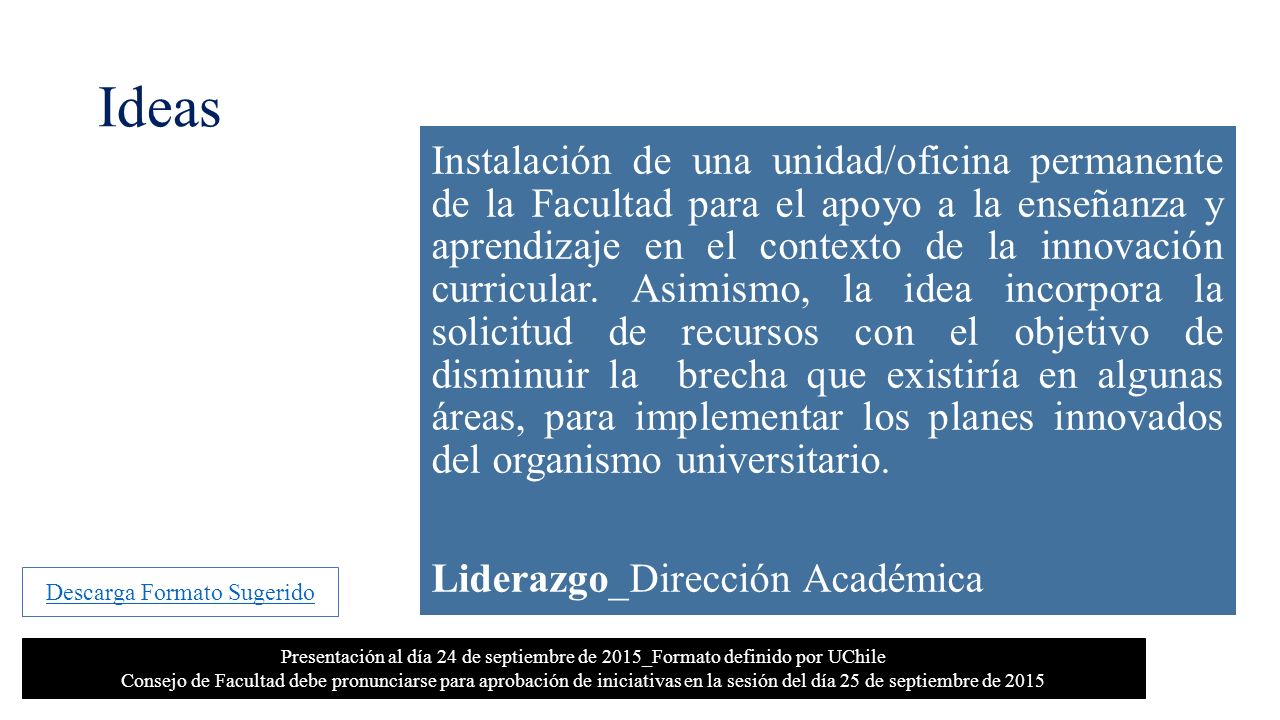 Ideas

Instalación de una unidad/oficina permanente de la Facultad para el apoyo a la enseñanza y aprendizaje en el contexto de la innovación curricular. Asimismo, la idea incorpora la solicitud de recursos con el objetivo de disminuir la brecha que existiría en algunas áreas, para implementar los planes innovados del organismo universitario.

Liderazgo_Dirección Académica

Descarga Formato Sugerido

Presentación al día 24 de septiembre de 2015_Formato definido por UChile
Consejo de Facultad debe pronunciarse para aprobación de iniciativas en la sesión del día 25 de septiembre de 2015